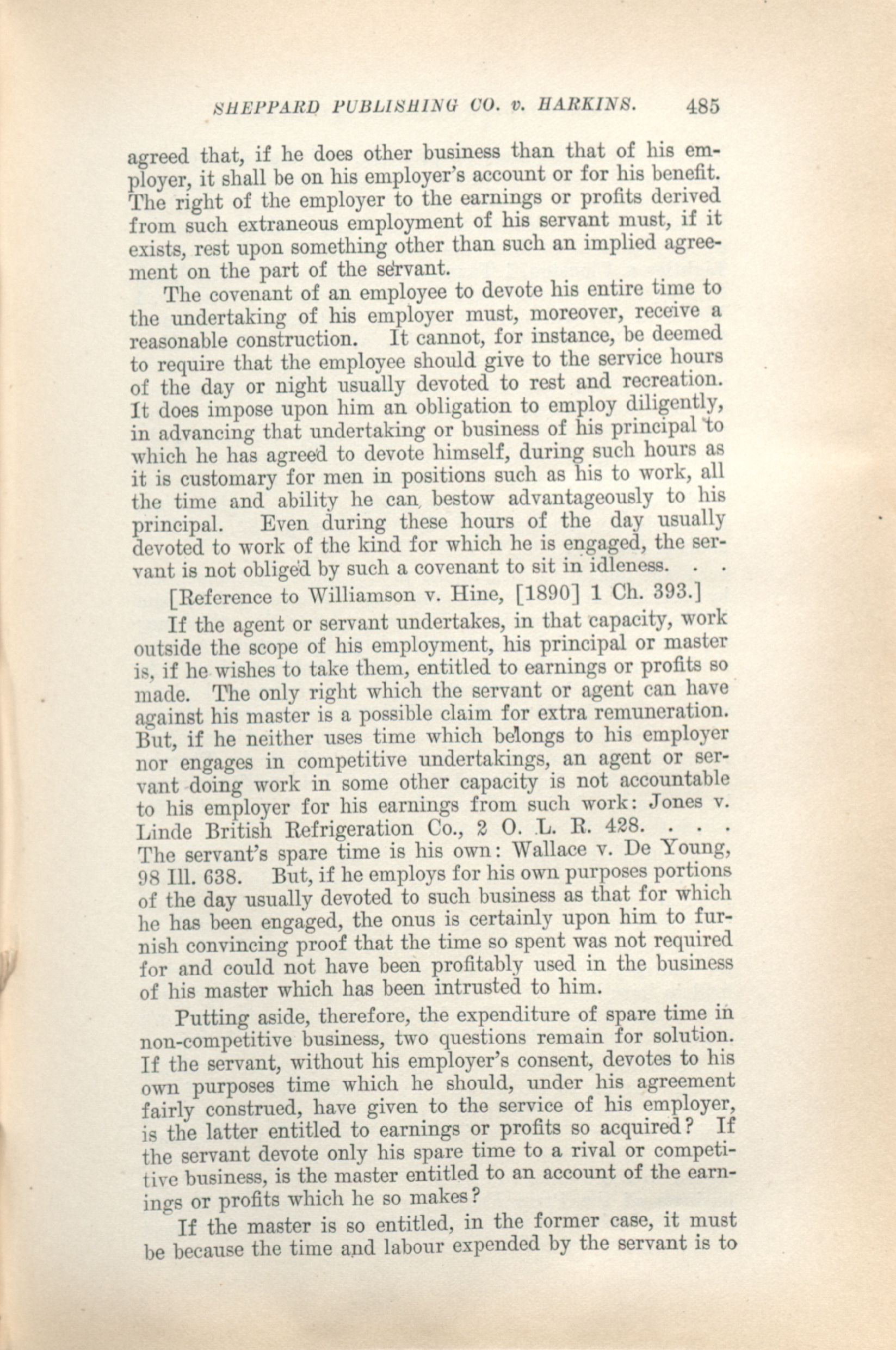 SHEPPARD PUBLISHING CO. v. HARKINS. 485

agreed that, if he does other business than that of his employer, it shall be on his employer's account or for his benefit. The right of the employer to the earnings or profits derived from such extraneous employment of his servant must, if it exists, rest upon something other than such an implied agreement on the part of the servant.

The covenant of an employee to devote his entire time to the undertaking of his employer must, moreover, receive a reasonable construction. It cannot, for instance, be deemed to require that the employee should give to the service hours of the day or night usually devoted to rest and recreation. It does impose upon him an obligation to employ diligently, in advancing that undertaking or business of his principal to which he has agreed to devote himself, during such hours as it is customary for men in positions such as his to work, all the time and ability he can bestow advantageously to his principal. Even during these hours of the day usually devoted to work of the kind for which he is engaged, the servant is not obliged by such a covenant to sit in idleness. . .

[Reference to Williamson v. Hine, [1890] 1 Ch. 393.]

If the agent or servant undertakes, in that capacity, work outside the scope of his employment, his principal or master is, if he wishes to take them, entitled to earnings or profits so made. The only right which the servant or agent can have against his master is a possible claim for extra remuneration. But, if he neither uses time which belongs to his employer nor engages in competitive undertakings, an agent or servant doing work in some other capacity is not accountable to his employer for his earnings from such work: Jones v. Linde British Refrigeration Co., 2 O. L. R. 428. . . . The servant's spare time is his own: Wallace v. De Young, 98 Ill. 638. But, if he employs for his own purposes portions of the day usually devoted to such business as that for which he has been engaged, the onus is certainly upon him to furnish convincing proof that the time so spent was not required for and could not have been profitably used in the business of his master which has been intrusted to him.

Putting aside, therefore, the expenditure of spare time in non-competitive business, two questions remain for solution. If the servant, without his employer's consent, devotes to his own purposes time which he should, under his agreement fairly construed, have given to the service of his employer, is the latter entitled to earnings or profits so acquired? If the servant devote only his spare time to a rival or competitive business, is the master entitled to an account of the earnings or profits which he so makes?

If the master is so entitled, in the former case, it must be because the time and labour expended by the servant is to